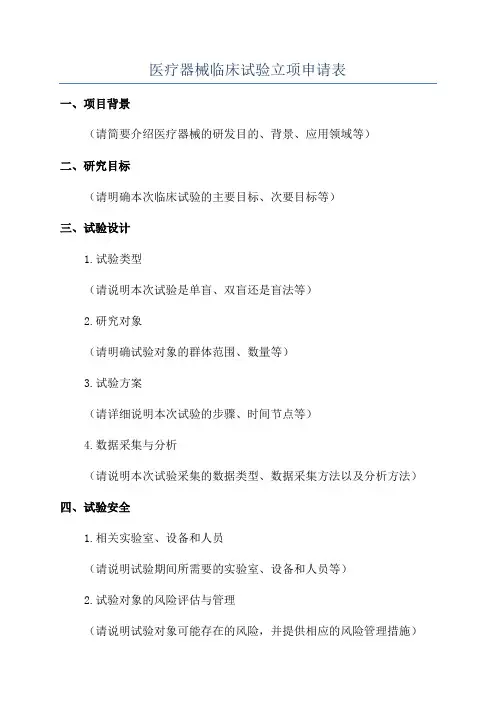 医疗器械临床试验立项申请表

一、项目背景

（请简要介绍医疗器械的研发目的、背景、应用领域等）

二、研究目标

（请明确本次临床试验的主要目标、次要目标等）

三、试验设计

1. 试验类型

（请说明本次试验是单盲、双盲还是盲法等）

2. 研究对象

（请明确试验对象的群体范围、数量等）

3. 试验方案

（请详细说明本次试验的步骤、时间节点等）

4. 数据采集与分析

（请说明本次试验采集的数据类型、数据采集方法以及分析方法）

四、试验安全

1. 相关实验室、设备和人员

（请说明试验期间所需要的实验室、设备和人员等）

2. 试验对象的风险评估与管理

（请说明试验对象可能存在的风险，并提供相应的风险管理措施）